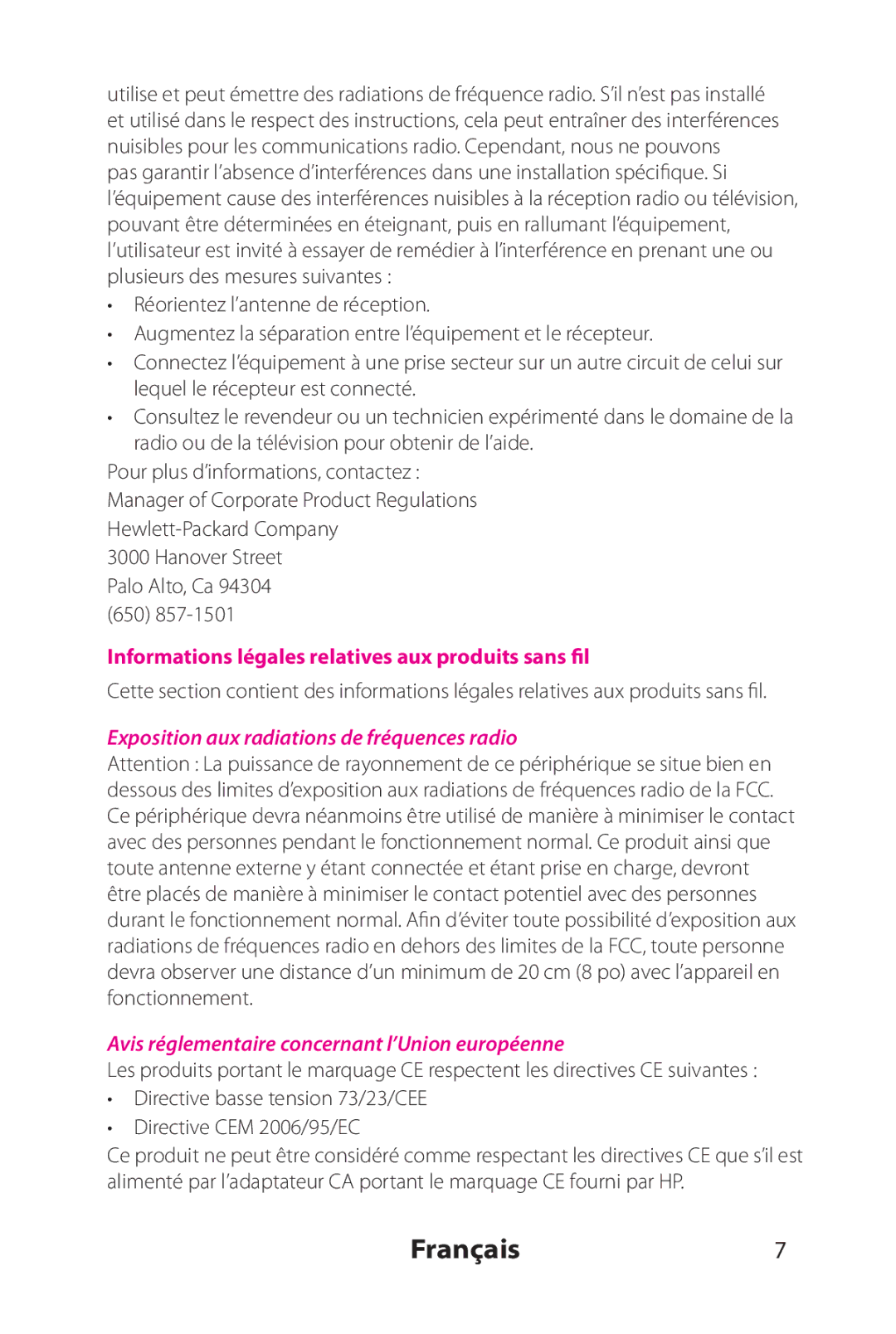 utilise et peut émettre des radiations de fréquence radio. S'il n'est pas installé et utilisé dans le respect des instructions, cela peut entraîner des interférences nuisibles pour les communications radio. Cependant, nous ne pouvons pas garantir l'absence d'interférences dans une installation spécifique. Si l'équipement cause des interférences nuisibles à la réception radio ou télévision, pouvant être déterminées en éteignant, puis en rallumant l'équipement, l'utilisateur est invité à essayer de remédier à l'interférence en prenant une ou plusieurs des mesures suivantes :

• Réorientez l'antenne de réception.
• Augmentez la séparation entre l'équipement et le récepteur.
• Connectez l'équipement à une prise secteur sur un autre circuit de celui sur lequel le récepteur est connecté.
• Consultez le revendeur ou un technicien expérimenté dans le domaine de la radio ou de la télévision pour obtenir de l'aide.

Pour plus d'informations, contactez :
Manager of Corporate Product Regulations
Hewlett-Packard Company
3000 Hanover Street
Palo Alto, Ca 94304
(650) 857-1501

Informations légales relatives aux produits sans fil

Cette section contient des informations légales relatives aux produits sans fil.

Exposition aux radiations de fréquences radio

Attention : La puissance de rayonnement de ce périphérique se situe bien en dessous des limites d'exposition aux radiations de fréquences radio de la FCC. Ce périphérique devra néanmoins être utilisé de manière à minimiser le contact avec des personnes pendant le fonctionnement normal. Ce produit ainsi que toute antenne externe y étant connectée et étant prise en charge, devront être placés de manière à minimiser le contact potentiel avec des personnes durant le fonctionnement normal. Afin d'éviter toute possibilité d'exposition aux radiations de fréquences radio en dehors des limites de la FCC, toute personne devra observer une distance d'un minimum de 20 cm (8 po) avec l'appareil en fonctionnement.

Avis réglementaire concernant l'Union européenne

Les produits portant le marquage CE respectent les directives CE suivantes :

• Directive basse tension 73/23/CEE
• Directive CEM 2006/95/EC

Ce produit ne peut être considéré comme respectant les directives CE que s'il est alimenté par l'adaptateur CA portant le marquage CE fourni par HP.

Français 7